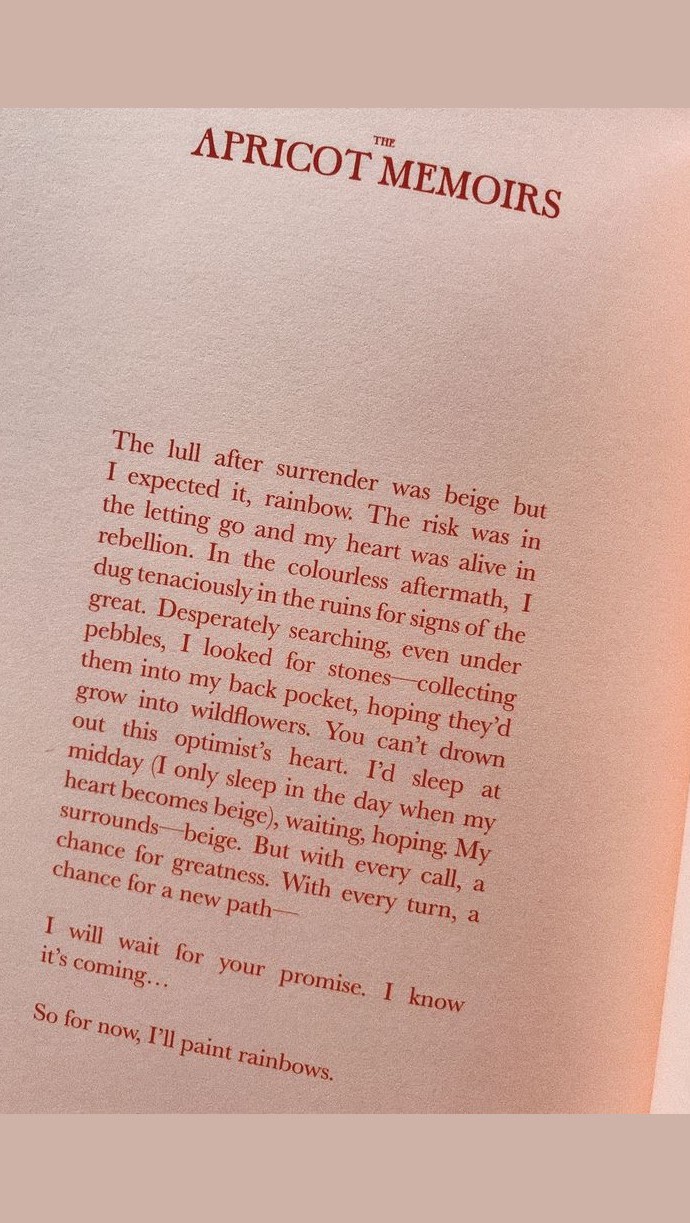 THE APRICOT MEMOIRS

The lull after surrender was beige but I expected it, rainbow. The risk was in the letting go and my heart was alive in rebellion. In the colourless aftermath, I dug tenaciously in the ruins for signs of the great. Desperately searching, even under pebbles, I looked for stones—collecting them into my back pocket, hoping they'd grow into wildflowers. You can't drown out this optimist's heart. I'd sleep at midday (I only sleep in the day when my heart becomes beige), waiting, hoping. My surrounds—beige. But with every call, a chance for greatness. With every turn, a chance for a new path—

I will wait for your promise. I know it's coming...

So for now, I'll paint rainbows.